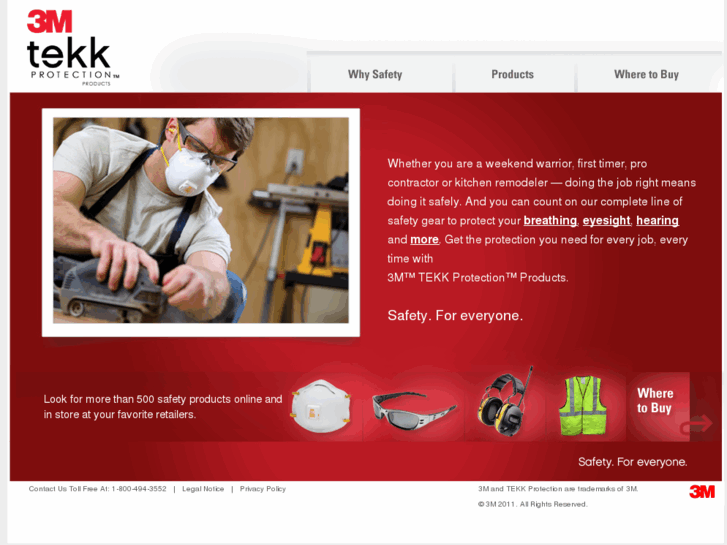 3M
tekk
PROTECTION™
PRODUCTS

Why Safety
Products
Where to Buy

Whether you are a weekend warrior, first timer, pro contractor or kitchen remodeler — doing the job right means doing it safely. And you can count on our complete line of safety gear to protect your breathing, eyesight, hearing and more. Get the protection you need for every job, every time with
3M™ TEKK Protection™ Products.

Safety. For everyone.

Look for more than 500 safety products online and in store at your favorite retailers.

Where to Buy

Safety. For everyone.

Contact Us Toll Free At: 1-800-494-3552 | Legal Notice | Privacy Policy

3M and TEKK Protection are trademarks of 3M.
© 3M 2011. All Rights Reserved.

3M